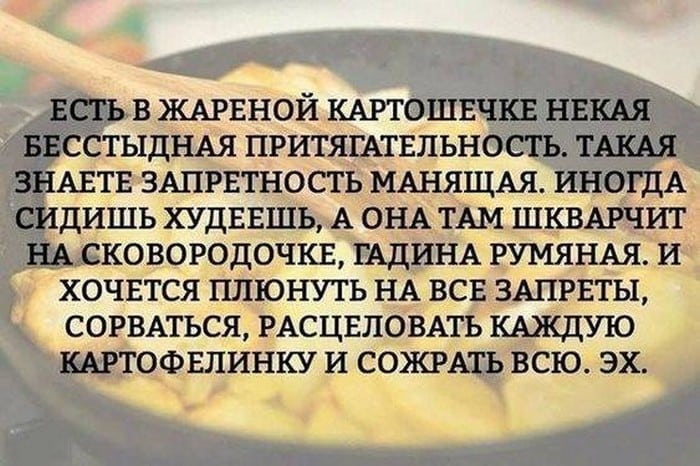 ЕСТЬ В ЖАРЕНОЙ КАРТОШЕЧКЕ НЕКАЯ БЕССТЫДНАЯ ПРИТЯГАТЕЛЬНОСТЬ. ТАКАЯ ЗНАЕТЕ ЗАПРЕТНОСТЬ МАНЯЩАЯ. ИНОГДА СИДИШЬ ХУДЕЕШЬ, А ОНА ТАМ ШКВАРЧИТ НА СКОВОРОДОЧКЕ, ГАДИНА РУМЯНАЯ. И ХОЧЕТСЯ ПЛЮНУТЬ НА ВСЕ ЗАПРЕТЫ, СОРВАТЬСЯ, РАСЦЕЛОВАТЬ КАЖДУЮ КАРТОФЕЛИНКУ И СОЖРАТЬ ВСЮ. ЭХ.